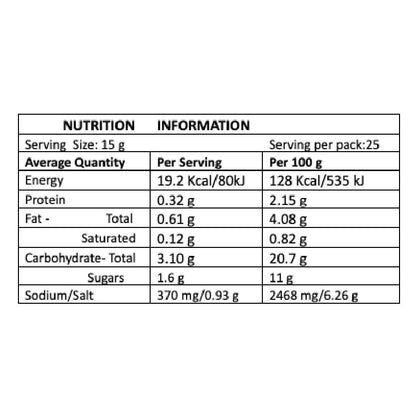 NUTRITION INFORMATION

Serving Size: 15 g Serving per pack:25

| Average Quantity | Per Serving | Per 100 g |
|---|---|---|
| Energy | 19.2 Kcal/80kJ | 128 Kcal/535 kJ |
| Protein | 0.32 g | 2.15 g |
| Fat - Total | 0.61 g | 4.08 g |
| Saturated | 0.12 g | 0.82 g |
| Carbohydrate- Total | 3.10 g | 20.7 g |
| Sugars | 1.6 g | 11 g |
| Sodium/Salt | 370 mg/0.93 g | 2468 mg/6.26 g |